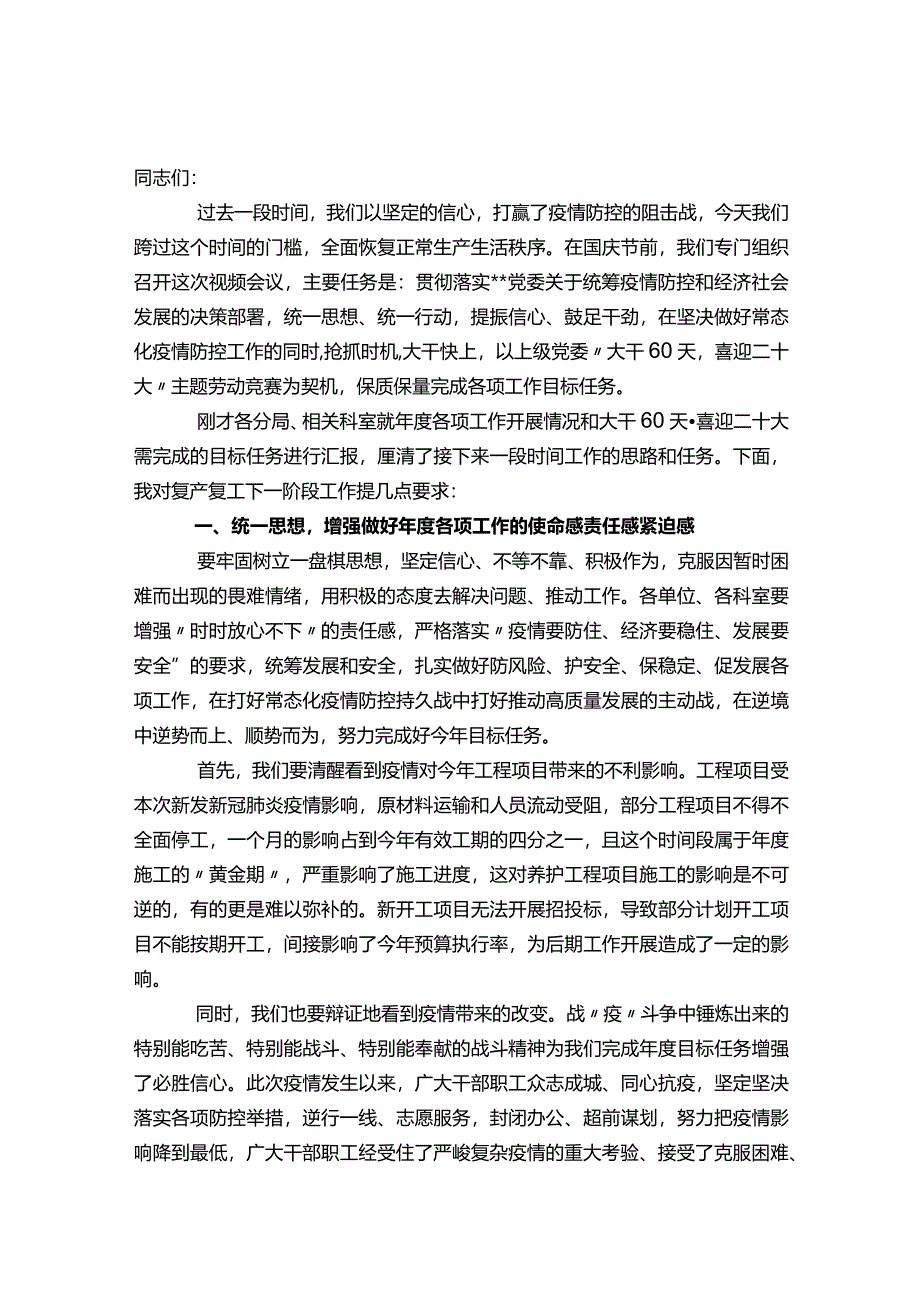 同志们：

过去一段时间，我们以坚定的信心，打赢了疫情防控的阻击战，今天我们跨过这个时间的门槛，全面恢复正常生产生活秩序。在国庆节前，我们专门组织召开这次视频会议，主要任务是：贯彻落实**党委关于统筹疫情防控和经济社会发展的决策部署，统一思想、统一行动，提振信心、鼓足干劲，在坚决做好常态化疫情防控工作的同时,抢抓时机,大干快上，以上级党委〃大干60天，喜迎二十大〃主题劳动竞赛为契机，保质保量完成各项工作目标任务。

刚才各分局、相关科室就年度各项工作开展情况和大干60天•喜迎二十大需完成的目标任务进行汇报，厘清了接下来一段时间工作的思路和任务。下面，我对复产复工下一阶段工作提几点要求：

一、统一思想，增强做好年度各项工作的使命感责任感紧迫感

要牢固树立一盘棋思想，坚定信心、不等不靠、积极作为，克服因暂时困难而出现的畏难情绪，用积极的态度去解决问题、推动工作。各单位、各科室要增强〃时时放心不下〃的责任感，严格落实〃疫情要防住、经济要稳住、发展要安全”的要求，统筹发展和安全，扎实做好防风险、护安全、保稳定、促发展各项工作，在打好常态化疫情防控持久战中打好推动高质量发展的主动战，在逆境中逆势而上、顺势而为，努力完成好今年目标任务。

首先，我们要清醒看到疫情对今年工程项目带来的不利影响。工程项目受本次新发新冠肺炎疫情影响，原材料运输和人员流动受阻，部分工程项目不得不全面停工，一个月的影响占到今年有效工期的四分之一，且这个时间段属于年度施工的〃黄金期〃，严重影响了施工进度，这对养护工程项目施工的影响是不可逆的，有的更是难以弥补的。新开工项目无法开展招投标，导致部分计划开工项目不能按期开工，间接影响了今年预算执行率，为后期工作开展造成了一定的影响。

同时，我们也要辩证地看到疫情带来的改变。战〃疫〃斗争中锤炼出来的特别能吃苦、特别能战斗、特别能奉献的战斗精神为我们完成年度目标任务增强了必胜信心。此次疫情发生以来，广大干部职工众志成城、同心抗疫，坚定坚决落实各项防控举措，逆行一线、志愿服务，封闭办公、超前谋划，努力把疫情影响降到最低，广大干部职工经受住了严峻复杂疫情的重大考验、接受了克服困难、